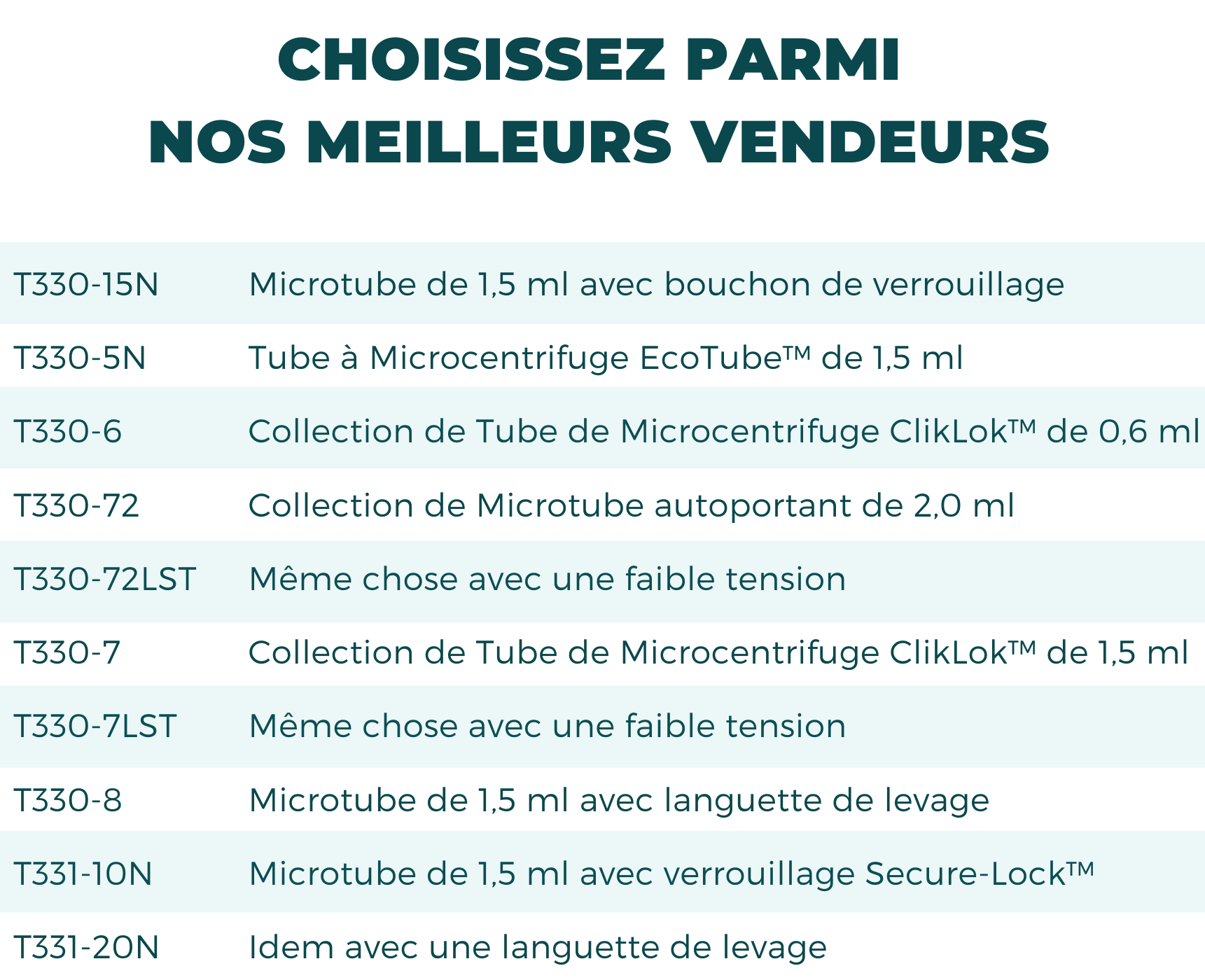 CHOISISSEZ PARMI
NOS MEILLEURS VENDEURS

| | |
|---|---|
| T330-15N | Microtube de 1,5 ml avec bouchon de verrouillage |
| T330-5N | Tube à Microcentrifuge EcoTube™ de 1,5 ml |
| T330-6 | Collection de Tube de Microcentrifuge ClikLok™ de 0,6 ml |
| T330-72 | Collection de Microtube autoportant de 2,0 ml |
| T330-72LST | Même chose avec une faible tension |
| T330-7 | Collection de Tube de Microcentrifuge ClikLok™ de 1,5 ml |
| T330-7LST | Même chose avec une faible tension |
| T330-8 | Microtube de 1,5 ml avec languette de levage |
| T331-10N | Microtube de 1,5 ml avec verrouillage Secure-Lock™ |
| T331-20N | Idem avec une languette de levage |